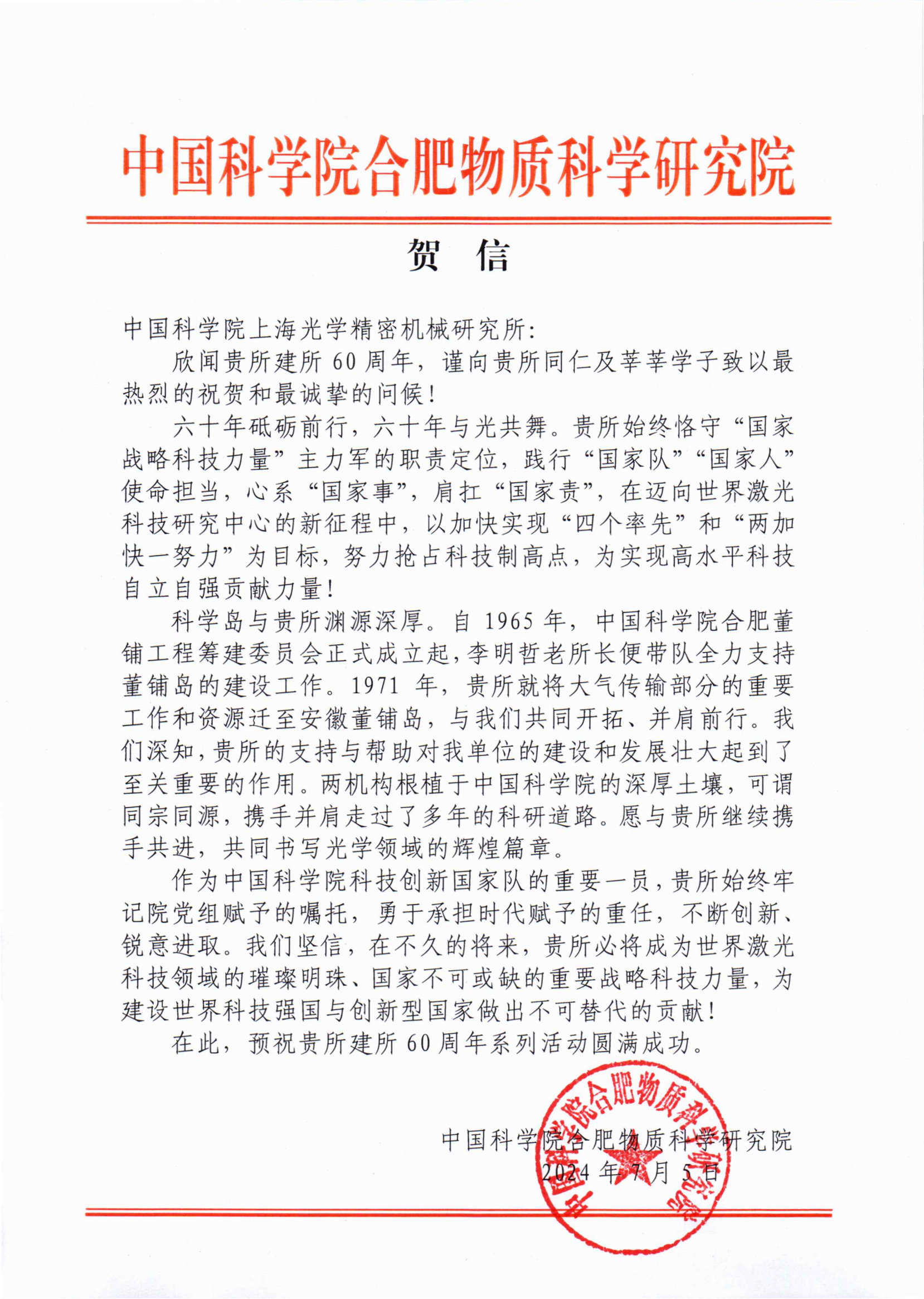 中国科学院合肥物质科学研究院

贺 信

中国科学院上海光学精密机械研究所:

欣闻贵所建所 60 周年，谨向贵所同仁及莘莘学子致以最热烈的祝贺和最诚挚的问候!

六十年砥砺前行，六十年与光共舞。贵所始终恪守“国家战略科技力量”主力军的职责定位，践行“国家队”“国家人”使命担当，心系“国家事”，肩扛“国家责”，在迈向世界激光科技研究中心的新征程中，以加快实现“四个率先”和“两加快一努力”为目标，努力抢占科技制高点，为实现高水平科技自立自强贡献力量!

科学岛与贵所渊源深厚。自 1965 年，中国科学院合肥董铺工程筹建委员会正式成立起，李明哲老所长便带队全力支持董铺岛的建设工作。1971 年，贵所就将大气传输部分的重要工作和资源迁至安徽董铺岛，与我们共同开拓、并肩前行。我们深知，贵所的支持与帮助对我单位的建设和发展壮大起到了至关重要的作用。两机构根植于中国科学院的深厚土壤，可谓同宗同源，携手并肩走过了多年的科研道路。愿与贵所继续携手共进，共同书写光学领域的辉煌篇章。

作为中国科学院科技创新国家队的重要一员，贵所始终牢记院党组赋予的嘱托，勇于承担时代赋予的重任，不断创新、锐意进取。我们坚信，在不久的将来，贵所必将成为世界激光科技领域的璀璨明珠、国家不可或缺的重要战略科技力量，为建设世界科技强国与创新型国家做出不可替代的贡献!

在此，预祝贵所建所 60 周年系列活动圆满成功。

中国科学院合肥物质科学研究院
2024 年 7 月 5 日

中国科学院合肥物质科学研究院